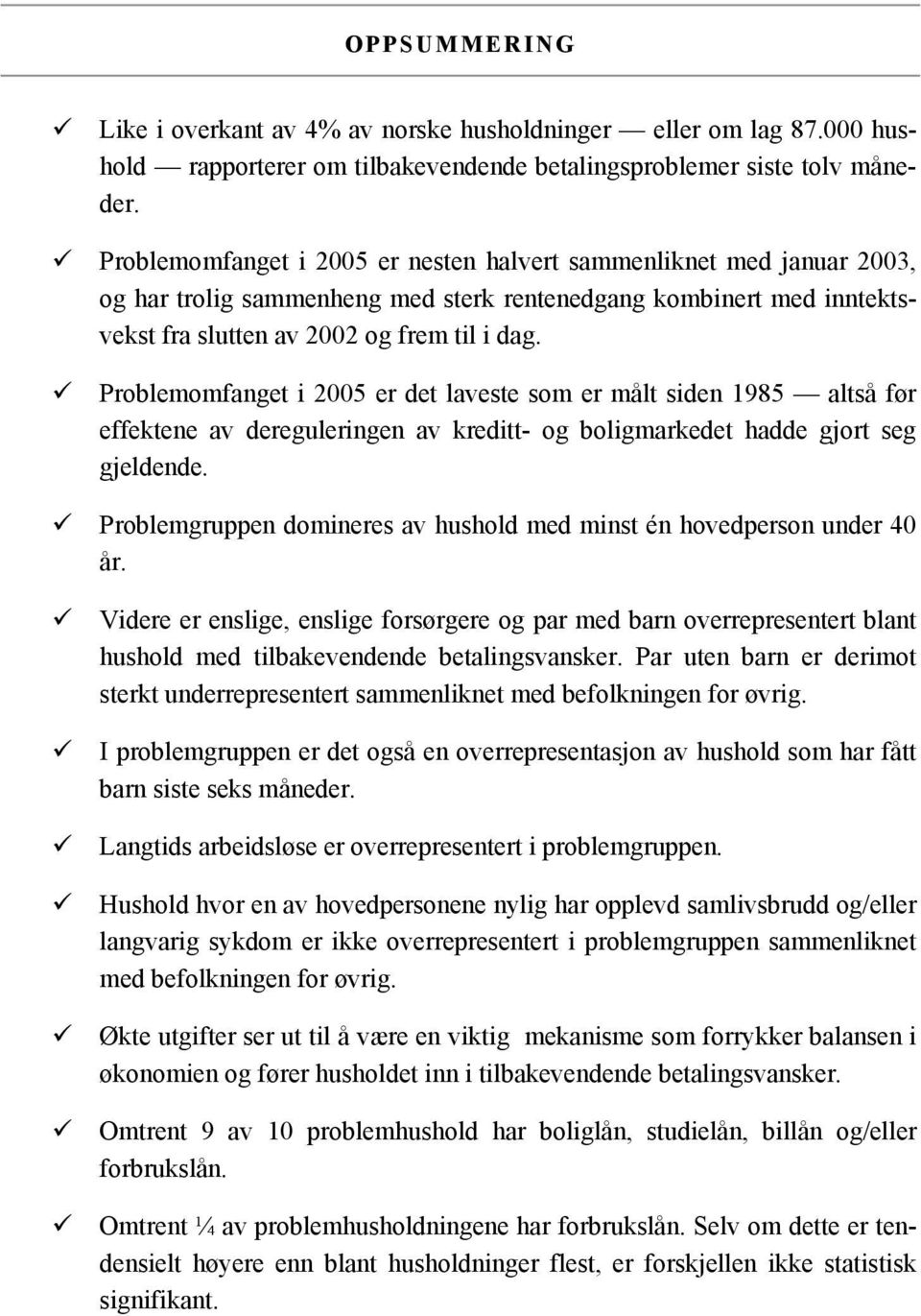 OPPSUMMERING

✓ Like i overkant av 4% av norske husholdninger — eller om lag 87.000 hushold — rapporterer om tilbakevendende betalingsproblemer siste tolv måneder.

✓ Problemomfanget i 2005 er nesten halvert sammenliknet med januar 2003, og har trolig sammenheng med sterk rentenedgang kombinert med inntektsvekst fra slutten av 2002 og frem til i dag.

✓ Problemomfanget i 2005 er det laveste som er målt siden 1985 — altså før effektene av dereguleringen av kreditt- og boligmarkedet hadde gjort seg gjeldende.

✓ Problemgruppen domineres av hushold med minst én hovedperson under 40 år.

✓ Videre er enslige, enslige forsørgere og par med barn overrepresentert blant hushold med tilbakevendende betalingsvansker. Par uten barn er derimot sterkt underrepresentert sammenliknet med befolkningen for øvrig.

✓ I problemgruppen er det også en overrepresentasjon av hushold som har fått barn siste seks måneder.

✓ Langtids arbeidsløse er overrepresentert i problemgruppen.

✓ Hushold hvor en av hovedpersonene nylig har opplevd samlivsbrudd og/eller langvarig sykdom er ikke overrepresentert i problemgruppen sammenliknet med befolkningen for øvrig.

✓ Økte utgifter ser ut til å være en viktig mekanisme som forrykker balansen i økonomien og fører husholdet inn i tilbakevendende betalingsvansker.

✓ Omtrent 9 av 10 problemhushold har boliglån, studielån, billån og/eller forbrukslån.

✓ Omtrent ¼ av problemhusholdningene har forbrukslån. Selv om dette er tendensielt høyere enn blant husholdninger flest, er forskjellen ikke statistisk signifikant.